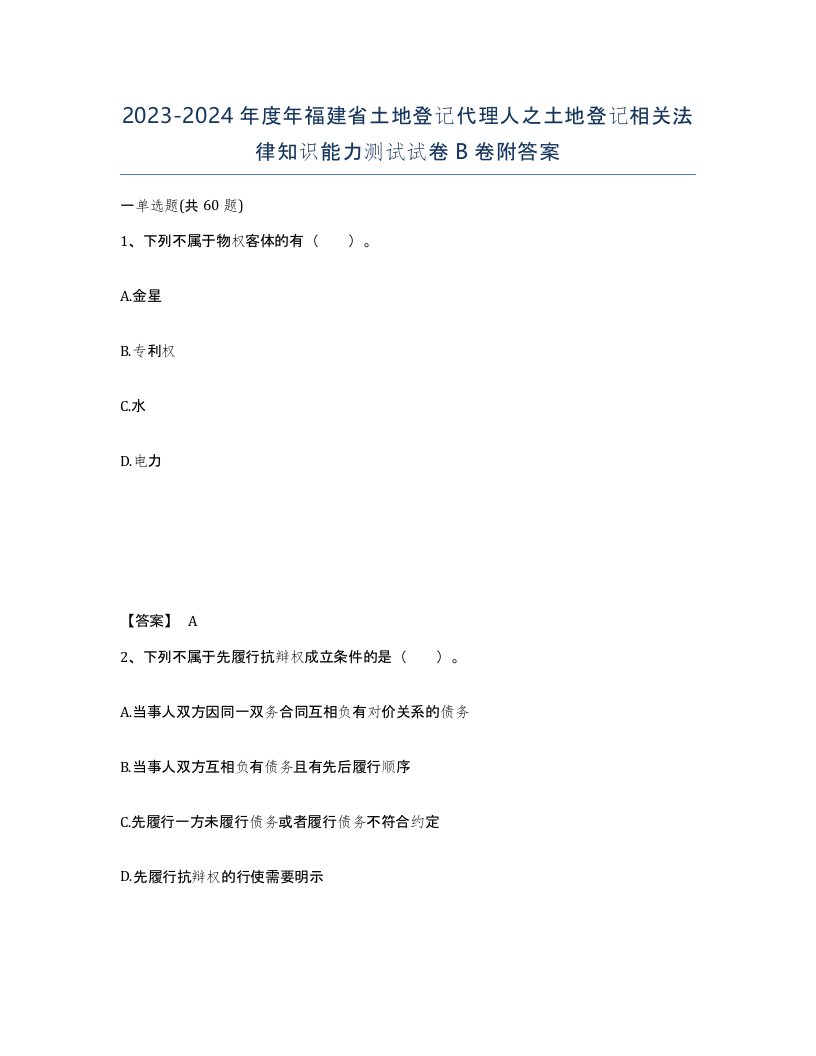 2023-2024年度年福建省土地登记代理人之土地登记相关法律知识能力测试试卷B卷附答案

一单选题(共60题)

1、下列不属于物权客体的有（　）。

A.金星

B.专利权

C.水

D.电力

【答案】 A

2、下列不属于先履行抗辩权成立条件的是（　）。

A.当事人双方因同一双务合同互相负有对价关系的债务

B.当事人双方互相负有债务且有先后履行顺序

C.先履行一方未履行债务或者履行债务不符合约定

D.先履行抗辩权的行使需要明示